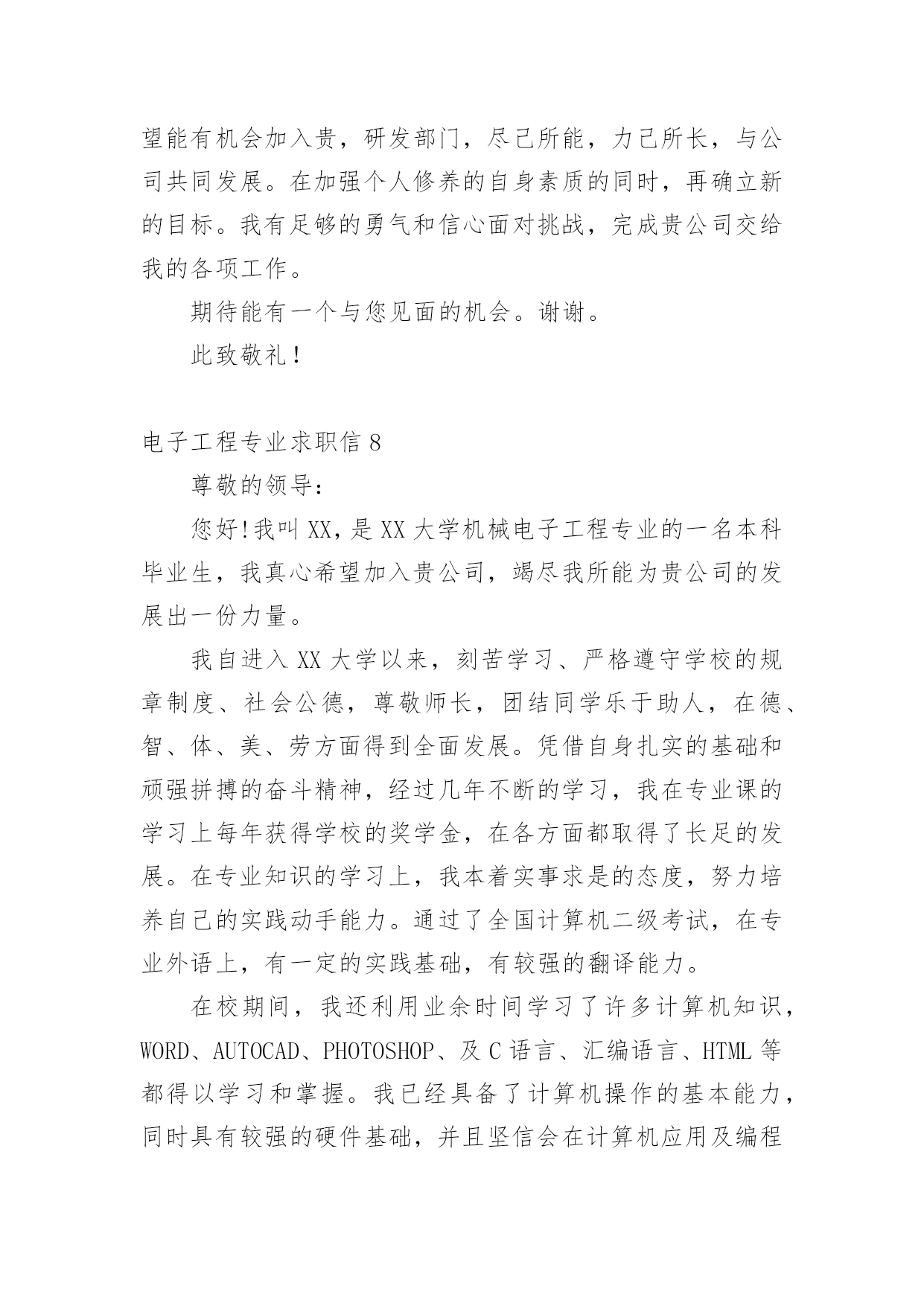 望能有机会加入贵，研发部门，尽己所能，力己所长，与公司共同发展。在加强个人修养的自身素质的同时，再确立新的目标。我有足够的勇气和信心面对挑战，完成贵公司交给我的各项工作。

期待能有一个与您见面的机会。谢谢。

此致敬礼！

电子工程专业求职信 8

尊敬的领导：

您好!我叫 XX，是 XX 大学机械电子工程专业的一名本科毕业生，我真心希望加入贵公司，竭尽我所能为贵公司的发展出一份力量。

我自进入 XX 大学以来，刻苦学习、严格遵守学校的规章制度、社会公德，尊敬师长，团结同学乐于助人，在德、智、体、美、劳方面得到全面发展。凭借自身扎实的基础和顽强拼搏的奋斗精神，经过几年不断的学习，我在专业课的学习上每年获得学校的奖学金，在各方面都取得了长足的发展。在专业知识的学习上，我本着实事求是的态度，努力培养自己的实践动手能力。通过了全国计算机二级考试，在专业外语上，有一定的实践基础，有较强的翻译能力。

在校期间，我还利用业余时间学习了许多计算机知识，WORD、AUTOCAD、PHOTOSHOP、及 C 语言、汇编语言、HTML 等都得以学习和掌握。我已经具备了计算机操作的基本能力，同时具有较强的硬件基础，并且坚信会在计算机应用及编程